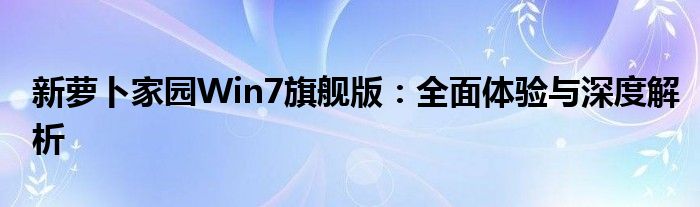 新萝卜家园Win7旗舰版：全面体验与深度解析